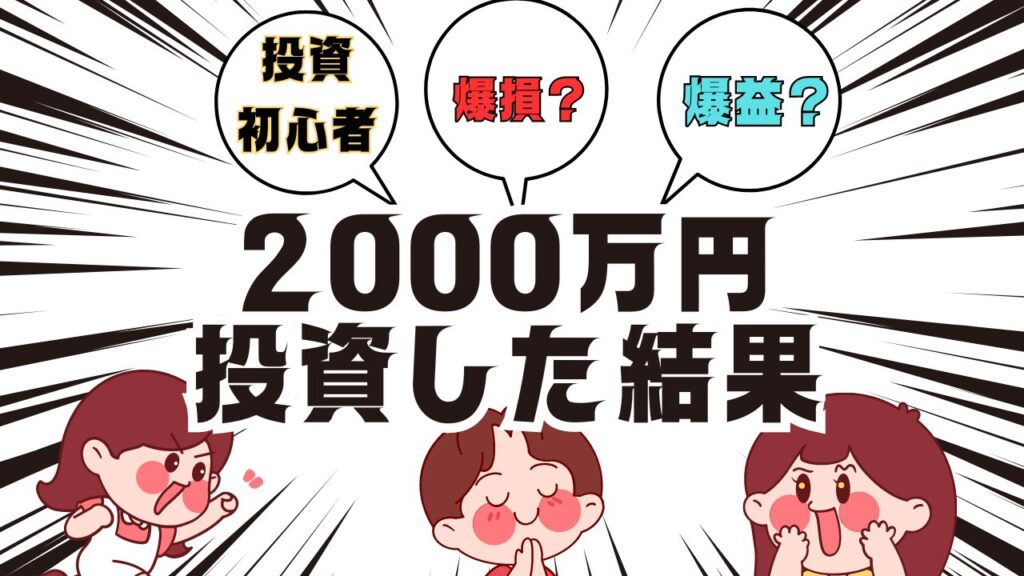 投資
初心者

爆損？

爆益？

2000万円
投資した結果